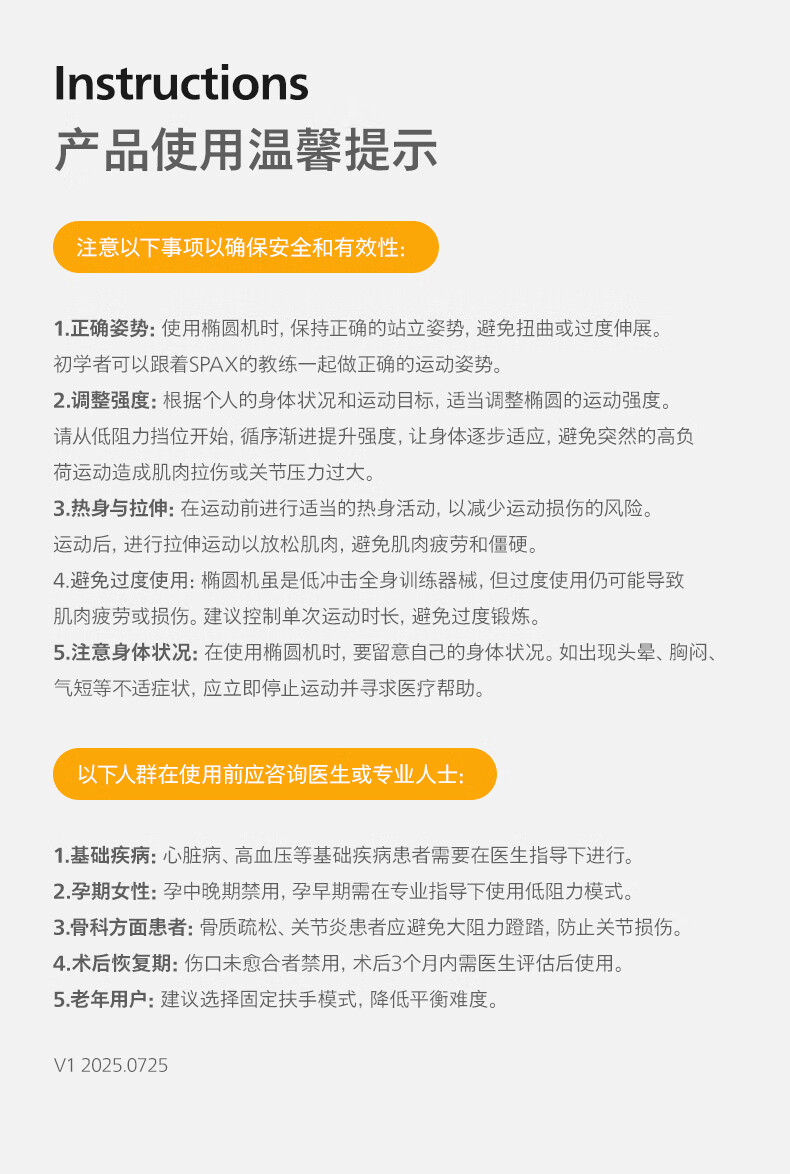 Instructions
产品使用温馨提示

注意以下事项以确保安全和有效性:

1.正确姿势: 使用椭圆机时, 保持正确的站立姿势, 避免扭曲或过度伸展。初学者可以跟着SPAX的教练一起做正确的运动姿势。
2.调整强度: 根据个人的身体状况和运动目标, 适当调整椭圆的运动强度。请从低阻力挡位开始, 循序渐进提升强度, 让身体逐步适应, 避免突然的高负荷运动造成肌肉拉伤或关节压力过大。
3.热身与拉伸: 在运动前进行适当的热身活动, 以减少运动损伤的风险。运动后, 进行拉伸运动以放松肌肉, 避免肌肉疲劳和僵硬。
4.避免过度使用: 椭圆机虽是低冲击全身训练器械, 但过度使用仍可能导致肌肉疲劳或损伤。建议控制单次运动时长, 避免过度锻炼。
5.注意身体状况: 在使用椭圆机时, 要留意自己的身体状况。如出现头晕、胸闷、气短等不适症状, 应立即停止运动并寻求医疗帮助。

以下人群在使用前应咨询医生或专业人士:

1.基础疾病: 心脏病、高血压等基础疾病患者需要在医生指导下进行。
2.孕期女性: 孕中晚期禁用, 孕早期需在专业指导下使用低阻力模式。
3.骨科方面患者: 骨质疏松、关节炎患者应避免大阻力蹬踏, 防止关节损伤。
4.术后恢复期: 伤口未愈合者禁用, 术后3个月内需医生评估后使用。
5.老年用户: 建议选择固定扶手模式, 降低平衡难度。

V1 2025.0725